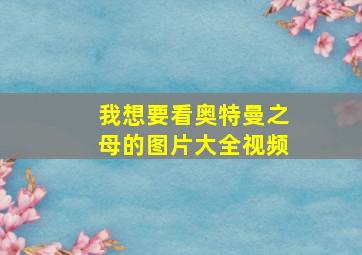 我想要看奥特曼之母的图片大全视频